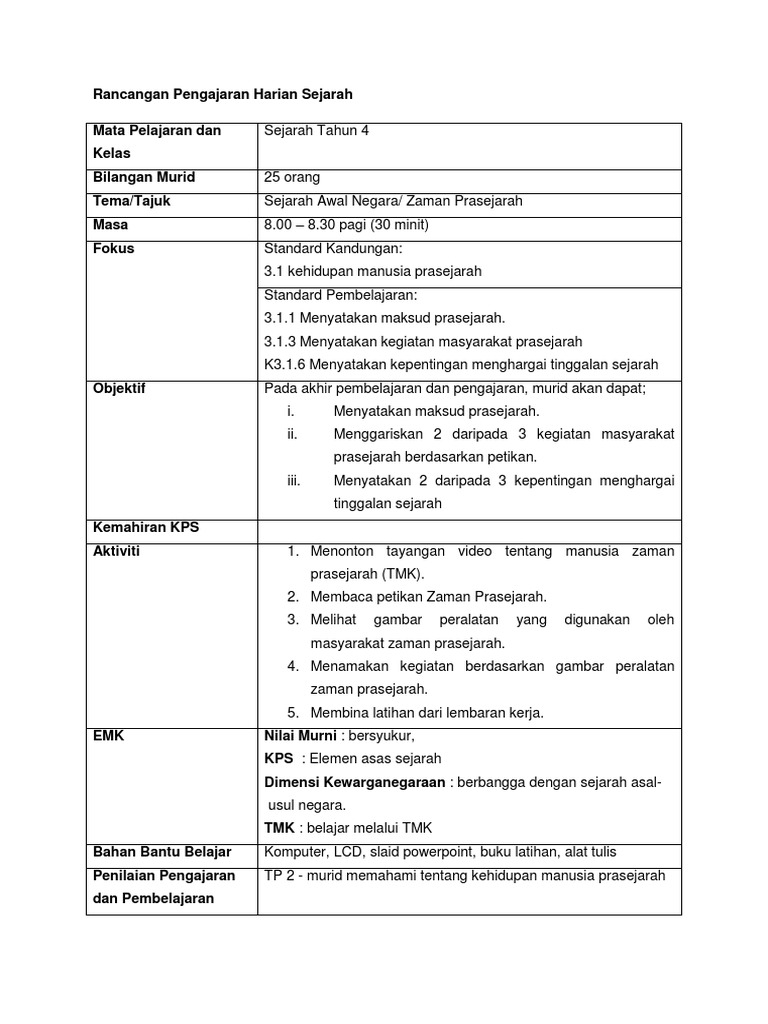 Rancangan Pengajaran Harian Sejarah

| Mata Pelajaran dan Kelas | Sejarah Tahun 4 |
|---|---|
| Bilangan Murid | 25 orang |
| Tema/Tajuk | Sejarah Awal Negara/ Zaman Prasejarah |
| Masa | 8.00 – 8.30 pagi (30 minit) |
| Fokus | Standard Kandungan: 3.1 kehidupan manusia prasejarah |
| | Standard Pembelajaran: 3.1.1 Menyatakan maksud prasejarah. 3.1.3 Menyatakan kegiatan masyarakat prasejarah K3.1.6 Menyatakan kepentingan menghargai tinggalan sejarah |
| Objektif | Pada akhir pembelajaran dan pengajaran, murid akan dapat; i. Menyatakan maksud prasejarah. ii. Menggariskan 2 daripada 3 kegiatan masyarakat prasejarah berdasarkan petikan. iii. Menyatakan 2 daripada 3 kepentingan menghargai tinggalan sejarah |
| Kemahiran KPS | |
| Aktiviti | 1. Menonton tayangan video tentang manusia zaman prasejarah (TMK). 2. Membaca petikan Zaman Prasejarah. 3. Melihat gambar peralatan yang digunakan oleh masyarakat zaman prasejarah. 4. Menamakan kegiatan berdasarkan gambar peralatan zaman prasejarah. 5. Membina latihan dari lembaran kerja. |
| EMK | Nilai Murni : bersyukur, KPS : Elemen asas sejarah Dimensi Kewarganegaraan : berbangga dengan sejarah asal-usul negara. TMK : belajar melalui TMK |
| Bahan Bantu Belajar | Komputer, LCD, slaid powerpoint, buku latihan, alat tulis |
| Penilaian Pengajaran dan Pembelajaran | TP 2 - murid memahami tentang kehidupan manusia prasejarah |